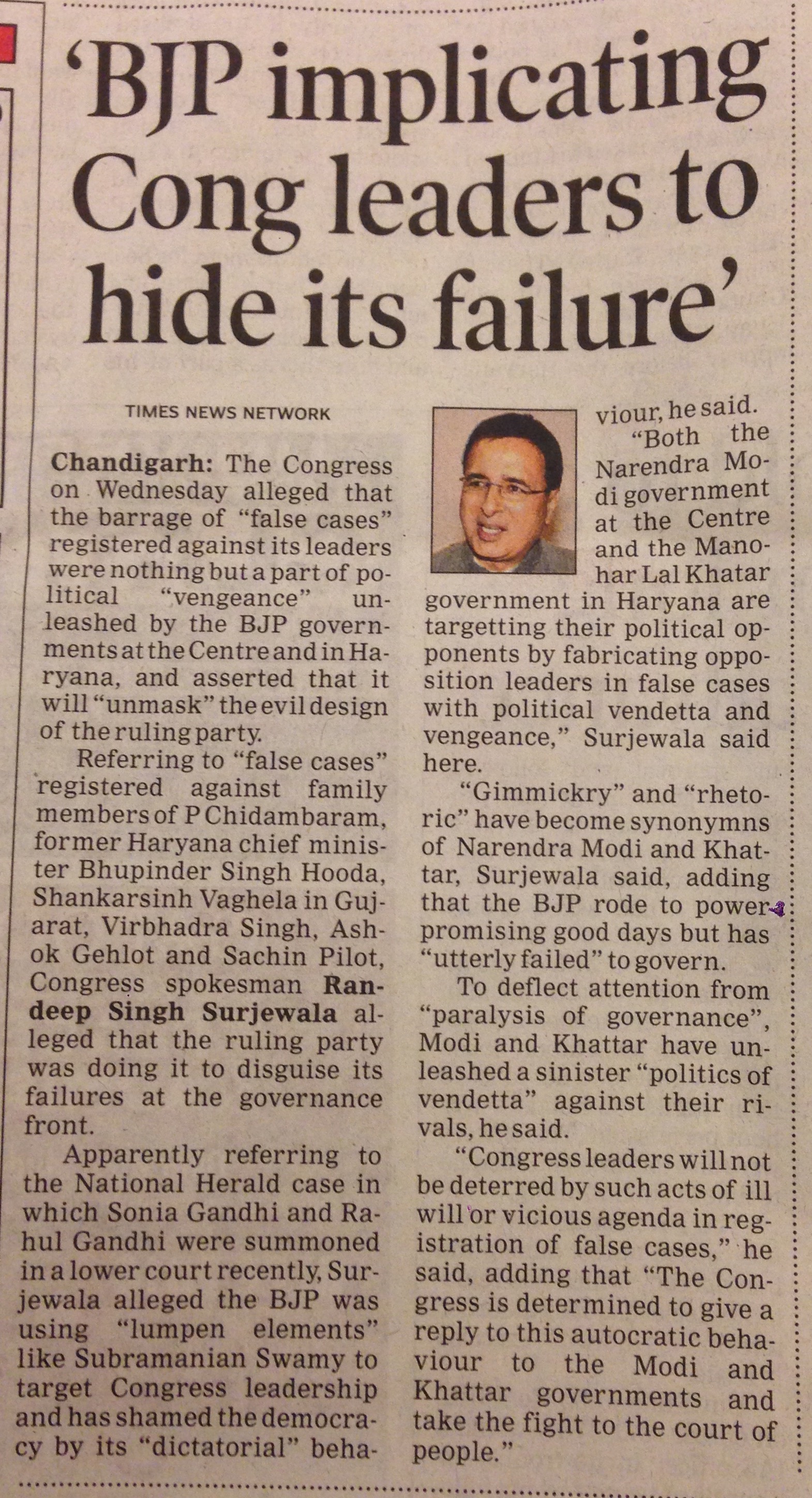 ‘BJP implicating Cong leaders to hide its failure’

TIMES NEWS NETWORK

Chandigarh: The Congress on Wednesday alleged that the barrage of “false cases” registered against its leaders were nothing but a part of political “vengeance” unleashed by the BJP governments at the Centre and in Haryana, and asserted that it will “unmask” the evil design of the ruling party.

Referring to “false cases” registered against family members of P Chidambaram, former Haryana chief minister Bhupinder Singh Hooda, Shankarsinh Vaghela in Gujarat, Virbhadra Singh, Ashok Gehlot and Sachin Pilot, Congress spokesman Randeep Singh Surjewala alleged that the ruling party was doing it to disguise its failures at the governance front.

Apparently referring to the National Herald case in which Sonia Gandhi and Rahul Gandhi were summoned in a lower court recently, Surjewala alleged the BJP was using “lumpen elements” like Subramanian Swamy to target Congress leadership and has shamed the democracy by its “dictatorial” behaviour, he said.

“Both the Narendra Modi government at the Centre and the Manohar Lal Khatar government in Haryana are targetting their political opponents by fabricating opposition leaders in false cases with political vendetta and vengeance,” Surjewala said here.

“Gimmickry” and “rhetoric” have become synonymns of Narendra Modi and Khattar, Surjewala said, adding that the BJP rode to power promising good days but has “utterly failed” to govern.

To deflect attention from “paralysis of governance”, Modi and Khattar have unleashed a sinister “politics of vendetta” against their rivals, he said.

“Congress leaders will not be deterred by such acts of ill will or vicious agenda in registration of false cases,” he said, adding that “The Congress is determined to give a reply to this autocratic behaviour to the Modi and Khattar governments and take the fight to the court of people.”